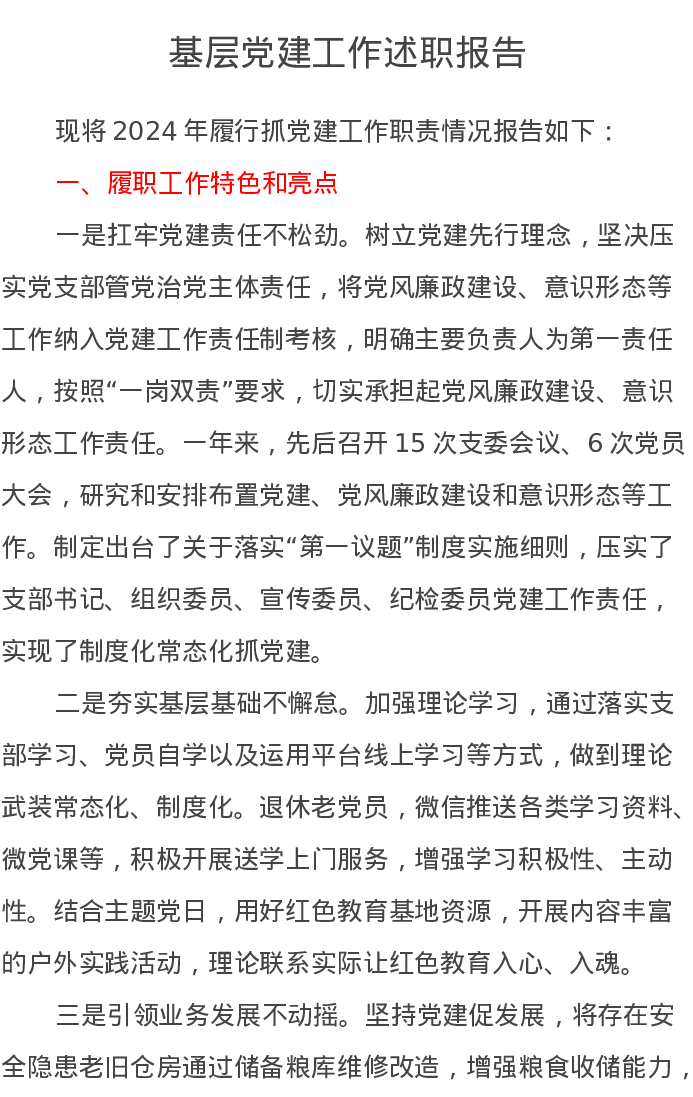 基层党建工作述职报告

现将 2024 年履行抓党建工作职责情况报告如下：

一、履职工作特色和亮点

一是扛牢党建责任不松劲。树立党建先行理念，坚决压实党支部管党治党主体责任，将党风廉政建设、意识形态等工作纳入党建工作责任制考核，明确主要负责人为第一责任人，按照“一岗双责”要求，切实承担起党风廉政建设、意识形态工作责任。一年来，先后召开 15 次支委会议、6 次党员大会，研究和安排布置党建、党风廉政建设和意识形态等工作。制定出台了关于落实“第一议题”制度实施细则，压实了支部书记、组织委员、宣传委员、纪检委员党建工作责任，实现了制度化常态化抓党建。

二是夯实基层基础不懈怠。加强理论学习，通过落实支部学习、党员自学以及运用平台线上学习等方式，做到理论武装常态化、制度化。退休老党员，微信推送各类学习资料、微党课等，积极开展送学上门服务，增强学习积极性、主动性。结合主题党日，用好红色教育基地资源，开展内容丰富的户外实践活动，理论联系实际让红色教育入心、入魂。

三是引领业务发展不动摇。坚持党建促发展，将存在安全隐患老旧仓房通过储备粮库维修改造，增强粮食收储能力，